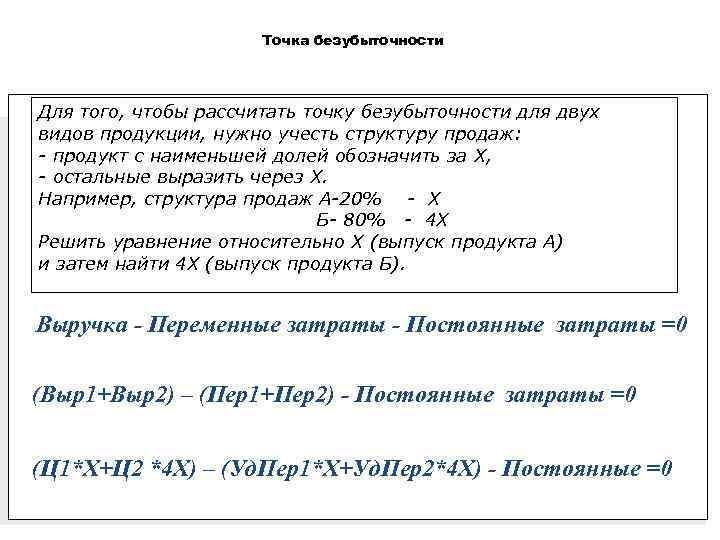 Точка безубыточности

Для того, чтобы рассчитать точку безубыточности для двух видов продукции, нужно учесть структуру продаж:
- продукт с наименьшей долей обозначить за Х,
- остальные выразить через Х.
Например, структура продаж А-20% - Х
Б- 80% - 4Х
Решить уравнение относительно Х (выпуск продукта А) и затем найти 4Х (выпуск продукта Б).

Выручка - Переменные затраты - Постоянные затраты =0

(Выр1+Выр2) – (Пер1+Пер2) - Постоянные затраты =0

(Ц1*Х+Ц2 *4Х) – (УдПер1*Х+УдПер2*4Х) - Постоянные =0